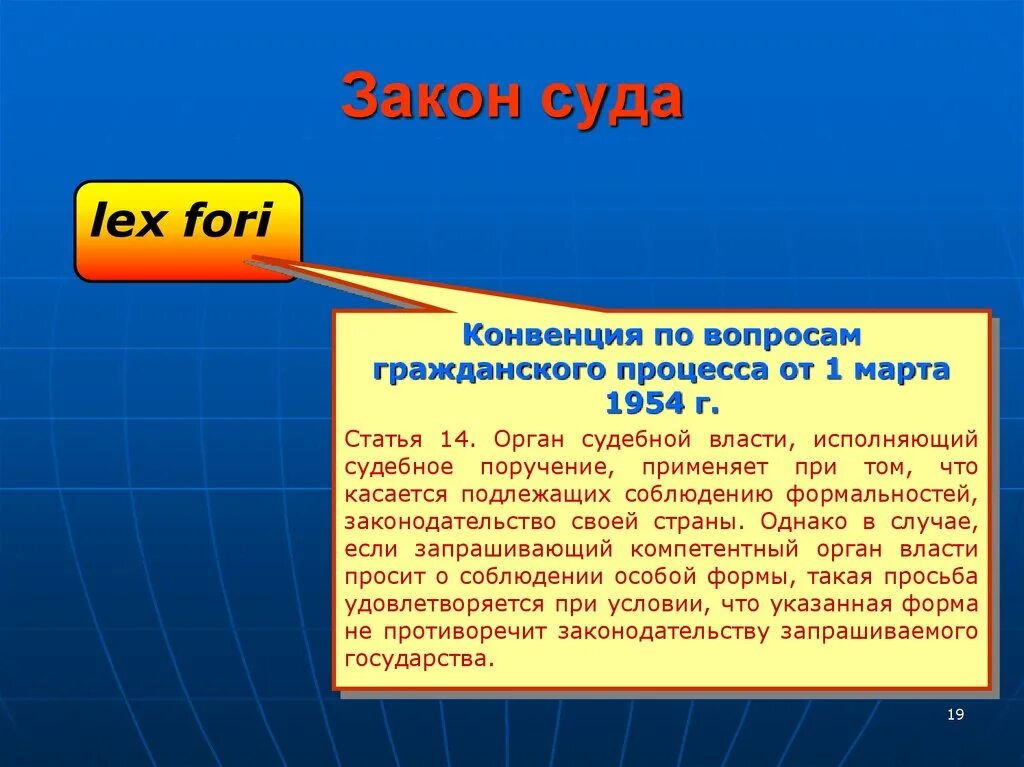 Закон суда

lex fori

Конвенция по вопросам гражданского процесса от 1 марта 1954 г.

Статья 14. Орган судебной власти, исполняющий судебное поручение, применяет при том, что касается подлежащих соблюдению формальностей, законодательство своей страны. Однако в случае, если запрашивающий компетентный орган власти просит о соблюдении особой формы, такая просьба удовлетворяется при условии, что указанная форма не противоречит законодательству запрашиваемого государства.

19